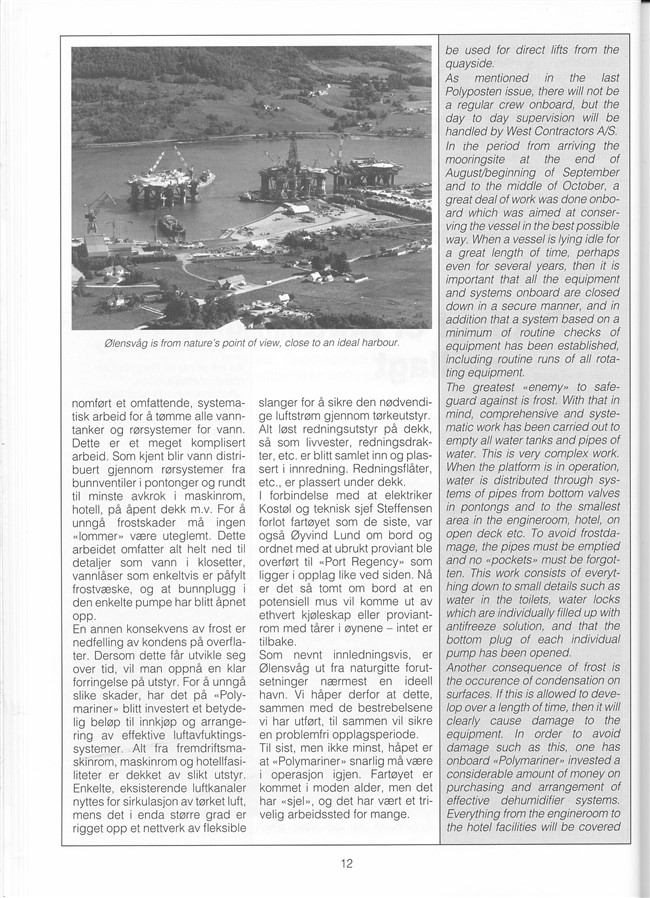 Ølensvåg is from nature's point of view, close to an ideal harbour.

nomført et omfattende, systematisk arbeid for å tømme alle vanntanker og rørsystemer for vann. Dette er et meget komplisert arbeid. Som kjent blir vann distribuert gjennom rørsystemer fra bunnventiler i pontonger og rundt til minste avkrok i maskinrom, hotell, på åpent dekk m.v. For å unngå frostskader må ingen «lommer» være uteglemt. Dette arbeidet omfatter alt helt ned til detaljer som vann i klosetter, vannlåser som enkeltvis er påfylt frostvæske, og at bunnplugg i den enkelte pumpe har blitt åpnet opp.
En annen konsekvens av frost er nedfelling av kondens på overflater. Dersom dette får utvikle seg over tid, vil man oppnå en klar forringelse på utstyr. For å unngå slike skader, har det på «Polymariner» blitt investert et betydelig beløp til innkjøp og arrangering av effektive luftavfuktingssystemer. Alt fra fremdriftsmaskinrom, maskinrom og hotellfasiliteter er dekket av slikt utstyr. Enkelte, eksisterende luftkanaler nyttes for sirkulasjon av tørket luft, mens det i enda større grad er rigget opp et nettverk av fleksible

slanger for å sikre den nødvendige luftstrøm gjennom tørkeutstyr. Alt løst redningsutstyr på dekk, så som livvester, redningsdrakter, etc. er blitt samlet inn og plassert i innredning. Redningsflåter, etc., er plassert under dekk.
I forbindelse med at elektriker Kostøl og teknisk sjef Steffensen forlot fartøyet som de siste, var også Øyvind Lund om bord og ordnet med at ubrukt proviant ble overført til «Port Regency» som ligger i opplag like ved siden. Nå er det så tomt om bord at en potensiell mus vil komme ut av ethvert kjøleskap eller proviantrom med tårer i øynene – intet er tilbake.
Som nevnt innledningsvis, er Ølensvåg ut fra naturgitte forutsetninger nærmest en ideell havn. Vi håper derfor at dette, sammen med de bestrebelsene vi har utført, til sammen vil sikre en problemfri opplagsperiode.
Til sist, men ikke minst, håpet er at «Polymariner» snarlig må være i operasjon igjen. Fartøyet er kommet i moden alder, men det har «sjel», og det har vært et trivelig arbeidssted for mange.

be used for direct lifts from the quayside.
As mentioned in the last Polyposten issue, there will not be a regular crew onboard, but the day to day supervision will be handled by West Contractors A/S.
In the period from arriving the mooringsite at the end of August/beginning of September and to the middle of October, a great deal of work was done onboard which was aimed at conserving the vessel in the best possible way. When a vessel is lying idle for a great length of time, perhaps even for several years, then it is important that all the equipment and systems onboard are closed down in a secure manner, and in addition that a system based on a minimum of routine checks of equipment has been established, including routine runs of all rotating equipment.
The greatest «enemy» to safeguard against is frost. With that in mind, comprehensive and systematic work has been carried out to empty all water tanks and pipes of water. This is very complex work. When the platform is in operation, water is distributed through systems of pipes from bottom valves in pontongs and to the smallest area in the engineroom, hotel, on open deck etc. To avoid frostdamage, the pipes must be emptied and no «pockets» must be forgotten. This work consists of everything down to small details such as water in the toilets, water locks which are individually filled up with antifreeze solution, and that the bottom plug of each individual pump has been opened.
Another consequence of frost is the occurence of condensation on surfaces. If this is allowed to develop over a length of time, then it will clearly cause damage to the equipment. In order to avoid damage such as this, one has onboard «Polymariner» invested a considerable amount of money on purchasing and arrangement of effective dehumidifier systems. Everything from the engineroom to the hotel facilities will be covered

12